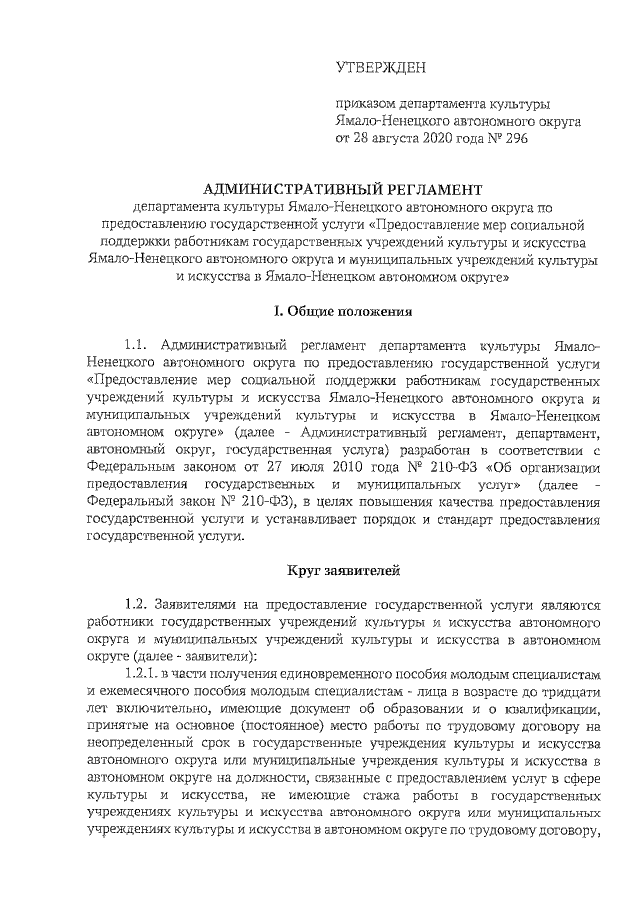 УТВЕРЖДЕН

приказом департамента культуры Ямало-Ненецкого автономного округа от 28 августа 2020 года № 296

АДМИНИСТРАТИВНЫЙ РЕГЛАМЕНТ
департамента культуры Ямало-Ненецкого автономного округа по предоставлению государственной услуги «Предоставление мер социальной поддержки работникам государственных учреждений культуры и искусства Ямало-Ненецкого автономного округа и муниципальных учреждений культуры и искусства в Ямало-Ненецком автономном округе»

I. Общие положения

1.1. Административный регламент департамента культуры Ямало-Ненецкого автономного округа по предоставлению государственной услуги «Предоставление мер социальной поддержки работникам государственных учреждений культуры и искусства Ямало-Ненецкого автономного округа и муниципальных учреждений культуры и искусства в Ямало-Ненецком автономном округе» (далее - Административный регламент, департамент, автономный округ, государственная услуга) разработан в соответствии с Федеральным законом от 27 июля 2010 года № 210-ФЗ «Об организации предоставления государственных и муниципальных услуг» (далее - Федеральный закон № 210-ФЗ), в целях повышения качества предоставления государственной услуги и устанавливает порядок и стандарт предоставления государственной услуги.

Круг заявителей

1.2. Заявителями на предоставление государственной услуги являются работники государственных учреждений культуры и искусства автономного округа и муниципальных учреждений культуры и искусства в автономном округе (далее - заявители):

1.2.1. в части получения единовременного пособия молодым специалистам и ежемесячного пособия молодым специалистам - лица в возрасте до тридцати лет включительно, имеющие документ об образовании и о квалификации, принятые на основное (постоянное) место работы по трудовому договору на неопределенный срок в государственные учреждения культуры и искусства автономного округа или муниципальные учреждения культуры и искусства в автономном округе на должности, связанные с предоставлением услуг в сфере культуры и искусства, не имеющие стажа работы в государственных учреждениях культуры и искусства автономного округа или муниципальных учреждениях культуры и искусства в автономном округе по трудовому договору,